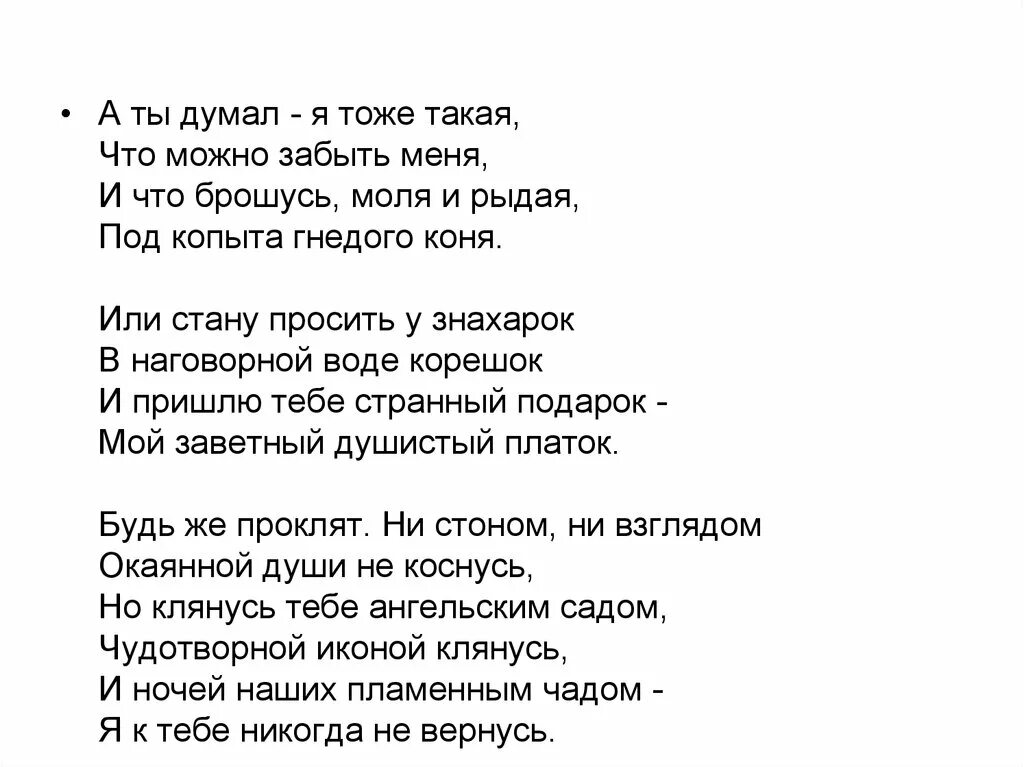 • А ты думал - я тоже такая,
Что можно забыть меня,
И что брошусь, моля и рыдая,
Под копыта гнедого коня.

Или стану просить у знахарок
В наговорной воде корешок
И пришлю тебе странный подарок -
Мой заветный душистый платок.

Будь же проклят. Ни стоном, ни взглядом
Окаянной души не коснусь,
Но клянусь тебе ангельским садом,
Чудотворной иконой клянусь,
И ночей наших пламенным чадом -
Я к тебе никогда не вернусь.